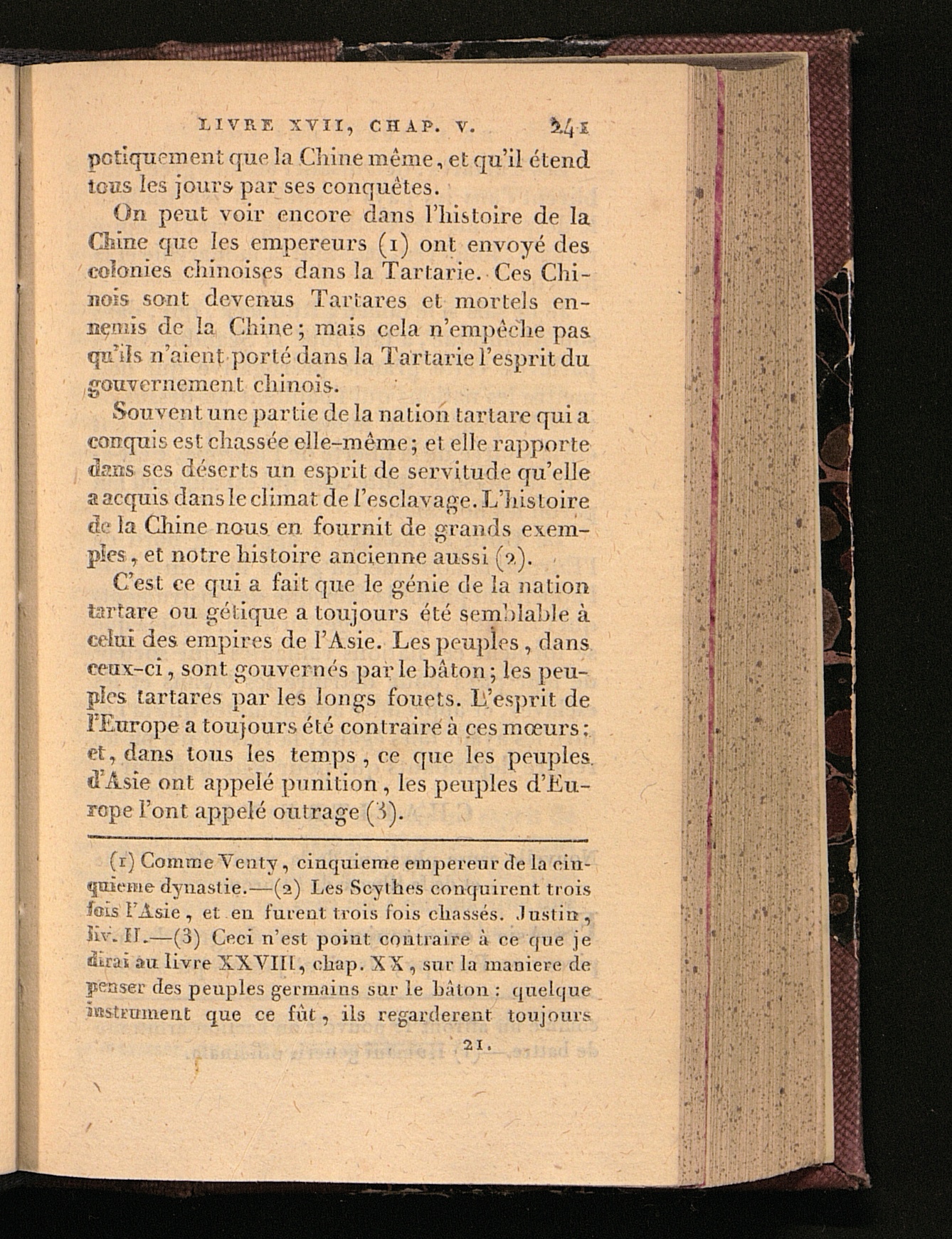 LIVRE XVII, CHAP. V. 241

potiquement que la Chine même, et qu'il étend tous les jours par ses conquêtes.

On peut voir encore dans l'histoire de la Chine que les empereurs (1) ont envoyé des colonies chinoises dans la Tartarie. Ces Chinois sont devenus Tartares et mortels ennemis de la Chine; mais cela n'empêche pas qu'ils n'aient porté dans la Tartarie l'esprit du gouvernement chinois.

Souvent une partie de la nation tartare qui a conquis est chassée elle-même; et elle rapporte dans ses déserts un esprit de servitude qu'elle a acquis dans le climat de l'esclavage. L'histoire de la Chine nous en fournit de grands exemples, et notre histoire ancienne aussi (2).

C'est ce qui a fait que le génie de la nation tartare ou gétique a toujours été semblable à celui des empires de l'Asie. Les peuples, dans ceux-ci, sont gouvernés par le bâton; les peuples tartares par les longs fouets. L'esprit de l'Europe a toujours été contraire à ces mœurs: et, dans tous les temps, ce que les peuples d'Asie ont appelé punition, les peuples d'Europe l'ont appelé outrage (3).

(1) Comme Venty, cinquieme empereur de la cinquieme dynastie.—(2) Les Scythes conquirent trois fois l'Asie, et en furent trois fois chassés. Justin, liv. II.—(3) Ceci n'est point contraire à ce que je dirai au livre XXVIII, chap. XX, sur la maniere de penser des peuples germains sur le bâton: quelque instrument que ce fût, ils regarderent toujours

21.